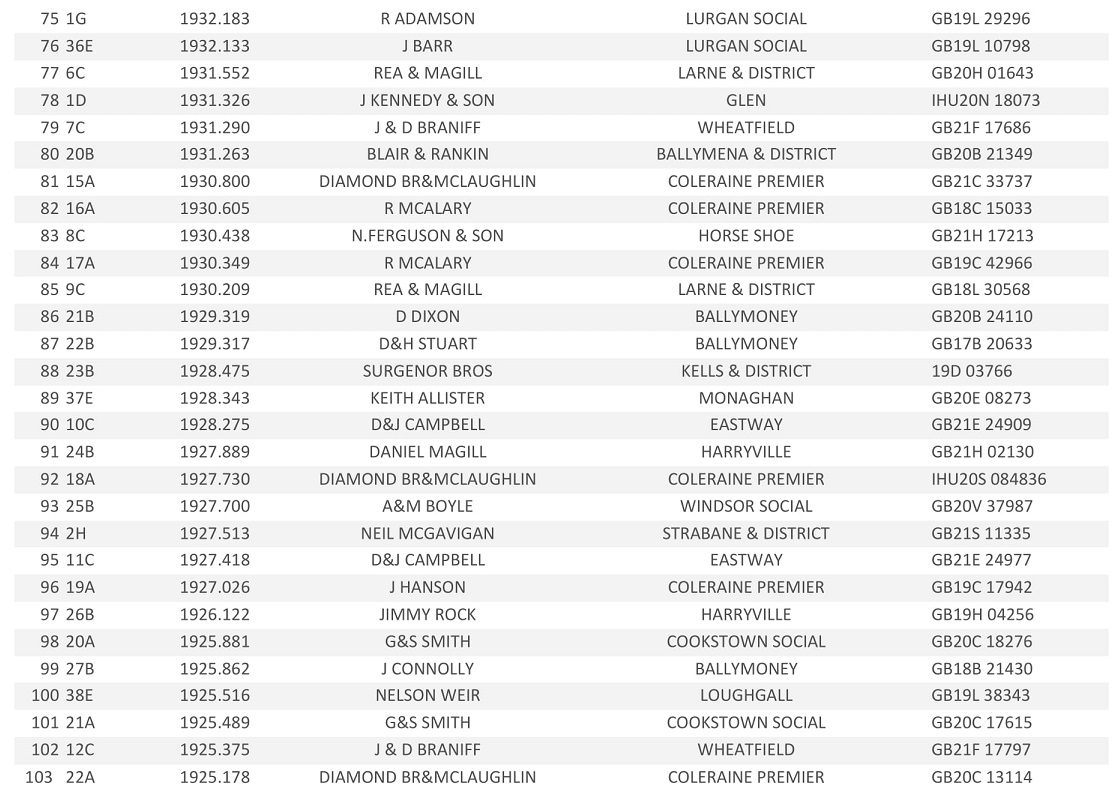 | | | | | | |
|---|---|---|---|---|---|
| 75 | 1G | 1932.183 | R ADAMSON | LURGAN SOCIAL | GB19L 29296 |
| 76 | 36E | 1932.133 | J BARR | LURGAN SOCIAL | GB19L 10798 |
| 77 | 6C | 1931.552 | REA & MAGILL | LARNE & DISTRICT | GB20H 01643 |
| 78 | 1D | 1931.326 | J KENNEDY & SON | GLEN | IHU20N 18073 |
| 79 | 7C | 1931.290 | J & D BRANIFF | WHEATFIELD | GB21F 17686 |
| 80 | 20B | 1931.263 | BLAIR & RANKIN | BALLYMENA & DISTRICT | GB20B 21349 |
| 81 | 15A | 1930.800 | DIAMOND BR&MCLAUGHLIN | COLERAINE PREMIER | GB21C 33737 |
| 82 | 16A | 1930.605 | R MCALARY | COLERAINE PREMIER | GB18C 15033 |
| 83 | 8C | 1930.438 | N.FERGUSON & SON | HORSE SHOE | GB21H 17213 |
| 84 | 17A | 1930.349 | R MCALARY | COLERAINE PREMIER | GB19C 42966 |
| 85 | 9C | 1930.209 | REA & MAGILL | LARNE & DISTRICT | GB18L 30568 |
| 86 | 21B | 1929.319 | D DIXON | BALLYMONEY | GB20B 24110 |
| 87 | 22B | 1929.317 | D&H STUART | BALLYMONEY | GB17B 20633 |
| 88 | 23B | 1928.475 | SURGENOR BROS | KELLS & DISTRICT | 19D 03766 |
| 89 | 37E | 1928.343 | KEITH ALLISTER | MONAGHAN | GB20E 08273 |
| 90 | 10C | 1928.275 | D&J CAMPBELL | EASTWAY | GB21E 24909 |
| 91 | 24B | 1927.889 | DANIEL MAGILL | HARRYVILLE | GB21H 02130 |
| 92 | 18A | 1927.730 | DIAMOND BR&MCLAUGHLIN | COLERAINE PREMIER | IHU20S 084836 |
| 93 | 25B | 1927.700 | A&M BOYLE | WINDSOR SOCIAL | GB20V 37987 |
| 94 | 2H | 1927.513 | NEIL MCGAVIGAN | STRABANE & DISTRICT | GB21S 11335 |
| 95 | 11C | 1927.418 | D&J CAMPBELL | EASTWAY | GB21E 24977 |
| 96 | 19A | 1927.026 | J HANSON | COLERAINE PREMIER | GB19C 17942 |
| 97 | 26B | 1926.122 | JIMMY ROCK | HARRYVILLE | GB19H 04256 |
| 98 | 20A | 1925.881 | G&S SMITH | COOKSTOWN SOCIAL | GB20C 18276 |
| 99 | 27B | 1925.862 | J CONNOLLY | BALLYMONEY | GB18B 21430 |
| 100 | 38E | 1925.516 | NELSON WEIR | LOUGHGALL | GB19L 38343 |
| 101 | 21A | 1925.489 | G&S SMITH | COOKSTOWN SOCIAL | GB20C 17615 |
| 102 | 12C | 1925.375 | J & D BRANIFF | WHEATFIELD | GB21F 17797 |
| 103 | 22A | 1925.178 | DIAMOND BR&MCLAUGHLIN | COLERAINE PREMIER | GB20C 13114 |